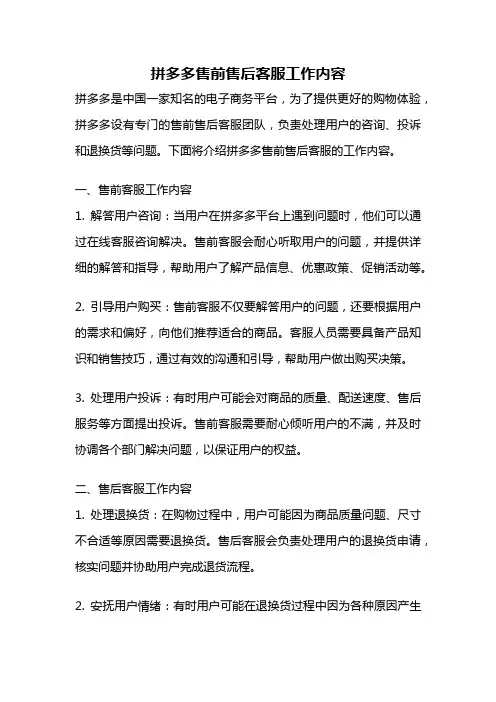 拼多多售前售后客服工作内容

拼多多是中国一家知名的电子商务平台，为了提供更好的购物体验，拼多多设有专门的售前售后客服团队，负责处理用户的咨询、投诉和退换货等问题。下面将介绍拼多多售前售后客服的工作内容。

一、售前客服工作内容

1. 解答用户咨询：当用户在拼多多平台上遇到问题时，他们可以通过在线客服咨询解决。售前客服会耐心听取用户的问题，并提供详细的解答和指导，帮助用户了解产品信息、优惠政策、促销活动等。

2. 引导用户购买：售前客服不仅要解答用户的问题，还要根据用户的需求和偏好，向他们推荐适合的商品。客服人员需要具备产品知识和销售技巧，通过有效的沟通和引导，帮助用户做出购买决策。

3. 处理用户投诉：有时用户可能会对商品的质量、配送速度、售后服务等方面提出投诉。售前客服需要耐心倾听用户的不满，并及时协调各个部门解决问题，以保证用户的权益。

二、售后客服工作内容

1. 处理退换货：在购物过程中，用户可能因为商品质量问题、尺寸不合适等原因需要退换货。售后客服会负责处理用户的退换货申请，核实问题并协助用户完成退货流程。

2. 安抚用户情绪：有时用户可能在退换货过程中因为各种原因产生